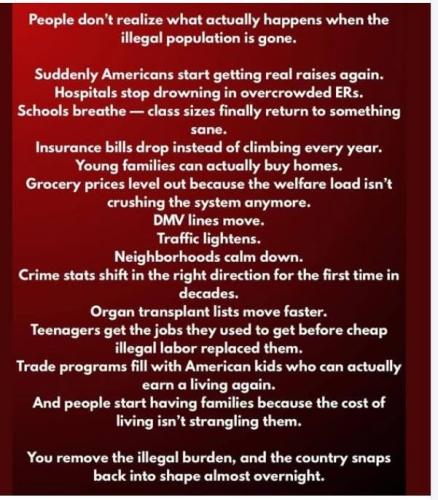 People don't realize what actually happens when the illegal population is gone.

Suddenly Americans start getting real raises again.
Hospitals stop drowning in overcrowded ERs.
Schools breathe — class sizes finally return to something sane.
Insurance bills drop instead of climbing every year.
Young families can actually buy homes.
Grocery prices level out because the welfare load isn't crushing the system anymore.
DMV lines move.
Traffic lightens.
Neighborhoods calm down.
Crime stats shift in the right direction for the first time in decades.
Organ transplant lists move faster.
Teenagers get the jobs they used to get before cheap illegal labor replaced them.
Trade programs fill with American kids who can actually earn a living again.
And people start having families because the cost of living isn't strangling them.

You remove the illegal burden, and the country snaps back into shape almost overnight.